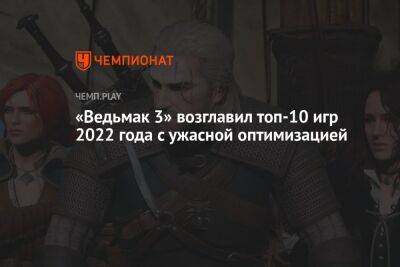 ЧЕМПИОНАТ

ЧЕМП.PLAY

«Ведьмак 3» возглавил топ-10 игр 2022 года с ужасной оптимизацией